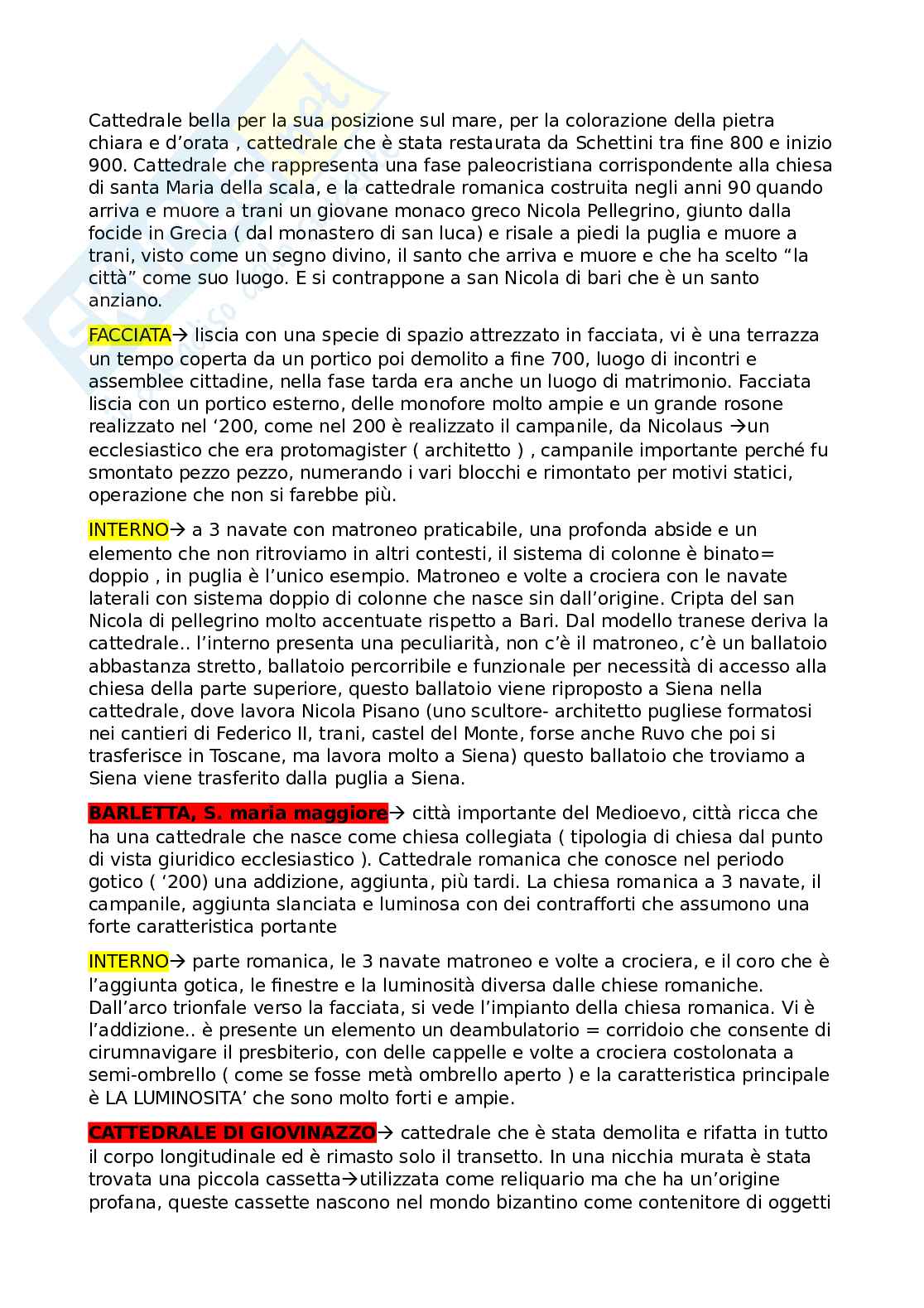 Cattedrale bella per la sua posizione sul mare, per la colorazione della pietra chiara e d'orata , cattedrale che è stata restaurata da Schettini tra fine 800 e inizio 900. Cattedrale che rappresenta una fase paleocristiana corrispondente alla chiesa di santa Maria della scala, e la cattedrale romanica costruita negli anni 90 quando arriva e muore a trani un giovane monaco greco Nicola Pellegrino, giunto dalla focide in Grecia ( dal monastero di san luca) e risale a piedi la puglia e muore a trani, visto come un segno divino, il santo che arriva e muore e che ha scelto "la città" come suo luogo. E si contrappone a san Nicola di bari che è un santo anziano.

FACCIATA→ liscia con una specie di spazio attrezzato in facciata, vi è una terrazza un tempo coperta da un portico poi demolito a fine 700, luogo di incontri e assemblee cittadine, nella fase tarda era anche un luogo di matrimonio. Facciata liscia con un portico esterno, delle monofore molto ampie e un grande rosone realizzato nel '200, come nel 200 è realizzato il campanile, da Nicolaus →un ecclesiastico che era protomagister ( architetto ) , campanile importante perché fu smontato pezzo pezzo, numerando i vari blocchi e rimontato per motivi statici, operazione che non si farebbe più.

INTERNO→ a 3 navate con matroneo praticabile, una profonda abside e un elemento che non ritroviamo in altri contesti, il sistema di colonne è binato= doppio , in puglia è l'unico esempio. Matroneo e volte a crociera con le navate laterali con sistema doppio di colonne che nasce sin dall'origine. Cripta del san Nicola di pellegrino molto accentuate rispetto a Bari. Dal modello tranese deriva la cattedrale.. l'interno presenta una peculiarità, non c'è il matroneo, c'è un ballatoio abbastanza stretto, ballatoio percorribile e funzionale per necessità di accesso alla chiesa della parte superiore, questo ballatoio viene riproposto a Siena nella cattedrale, dove lavora Nicola Pisano (uno scultore- architetto pugliese formatosi nei cantieri di Federico II, trani, castel del Monte, forse anche Ruvo che poi si trasferisce in Toscane, ma lavora molto a Siena) questo ballatoio che troviamo a Siena viene trasferito dalla puglia a Siena.

BARLETTA, S. maria maggiore→ città importante del Medioevo, città ricca che ha una cattedrale che nasce come chiesa collegiata ( tipologia di chiesa dal punto di vista giuridico ecclesiastico ). Cattedrale romanica che conosce nel periodo gotico ( '200) una addizione, aggiunta, più tardi. La chiesa romanica a 3 navate, il campanile, aggiunta slanciata e luminosa con dei contrafforti che assumono una forte caratteristica portante

INTERNO→ parte romanica, le 3 navate matroneo e volte a crociera, e il coro che è l'aggiunta gotica, le finestre e la luminosità diversa dalle chiese romaniche. Dall'arco trionfale verso la facciata, si vede l'impianto della chiesa romanica. Vi è l'addizione.. è presente un elemento un deambulatorio = corridoio che consente di cirumnavigare il presbiterio, con delle cappelle e volte a crociera costolonata a semi-ombrello ( come se fosse metà ombrello aperto ) e la caratteristica principale è LA LUMINOSITA' che sono molto forti e ampie.

CATTEDRALE DI GIOVINAZZO→ cattedrale che è stata demolita e rifatta in tutto il corpo longitudinale ed è rimasto solo il transetto. In una nicchia murata è stata trovata una piccola cassetta→utilizzata come reliquario ma che ha un'origine profana, queste cassette nascono nel mondo bizantino come contenitore di oggetti